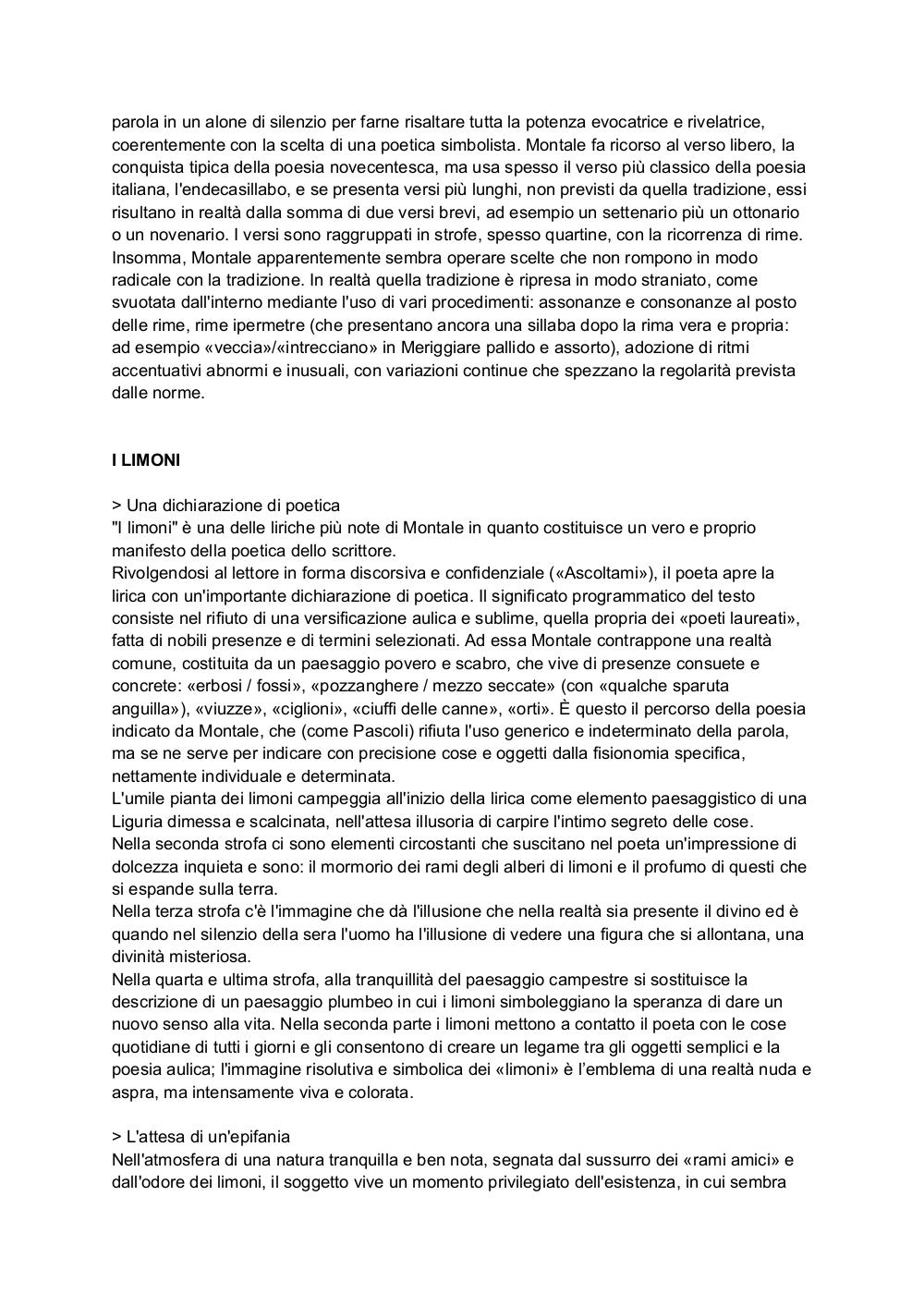 parola in un alone di silenzio per farne risaltare tutta la potenza evocatrice e rivelatrice, coerentemente con la scelta di una poetica simbolista. Montale fa ricorso al verso libero, la conquista tipica della poesia novecentesca, ma usa spesso il verso più classico della poesia italiana, l'endecasillabo, e se presenta versi più lunghi, non previsti da quella tradizione, essi risultano in realtà dalla somma di due versi brevi, ad esempio un settenario più un ottonario o un novenario. I versi sono raggruppati in strofe, spesso quartine, con la ricorrenza di rime. Insomma, Montale apparentemente sembra operare scelte che non rompono in modo radicale con la tradizione. In realtà quella tradizione è ripresa in modo straniato, come svuotata dall'interno mediante l'uso di vari procedimenti: assonanze e consonanze al posto delle rime, rime ipermetre (che presentano ancora una sillaba dopo la rima vera e propria: ad esempio «veccia»/«intrecciano» in Meriggiare pallido e assorto), adozione di ritmi accentuativi abnormi e inusuali, con variazioni continue che spezzano la regolarità prevista dalle norme.

I LIMONI

> Una dichiarazione di poetica
"I limoni" è una delle liriche più note di Montale in quanto costituisce un vero e proprio manifesto della poetica dello scrittore.
Rivolgendosi al lettore in forma discorsiva e confidenziale («Ascoltami»), il poeta apre la lirica con un'importante dichiarazione di poetica. Il significato programmatico del testo consiste nel rifiuto di una versificazione aulica e sublime, quella propria dei «poeti laureati», fatta di nobili presenze e di termini selezionati. Ad essa Montale contrappone una realtà comune, costituita da un paesaggio povero e scabro, che vive di presenze consuete e concrete: «erbosi / fossi», «pozzanghere / mezzo seccate» (con «qualche sparuta anguilla»), «viuzze», «ciglioni», «ciuffi delle canne», «orti». È questo il percorso della poesia indicato da Montale, che (come Pascoli) rifiuta l'uso generico e indeterminato della parola, ma se ne serve per indicare con precisione cose e oggetti dalla fisionomia specifica, nettamente individuale e determinata.
L'umile pianta dei limoni campeggia all'inizio della lirica come elemento paesaggistico di una Liguria dimessa e scalcinata, nell'attesa illusoria di carpire l'intimo segreto delle cose.
Nella seconda strofa ci sono elementi circostanti che suscitano nel poeta un'impressione di dolcezza inquieta e sono: il mormorio dei rami degli alberi di limoni e il profumo di questi che si espande sulla terra.
Nella terza strofa c'è l'immagine che dà l'illusione che nella realtà sia presente il divino ed è quando nel silenzio della sera l'uomo ha l'illusione di vedere una figura che si allontana, una divinità misteriosa.
Nella quarta e ultima strofa, alla tranquillità del paesaggio campestre si sostituisce la descrizione di un paesaggio plumbeo in cui i limoni simboleggiano la speranza di dare un nuovo senso alla vita. Nella seconda parte i limoni mettono a contatto il poeta con le cose quotidiane di tutti i giorni e gli consentono di creare un legame tra gli oggetti semplici e la poesia aulica; l'immagine risolutiva e simbolica dei «limoni» è l'emblema di una realtà nuda e aspra, ma intensamente viva e colorata.

> L'attesa di un'epifania
Nell'atmosfera di una natura tranquilla e ben nota, segnata dal sussurro dei «rami amici» e dall'odore dei limoni, il soggetto vive un momento privilegiato dell'esistenza, in cui sembra